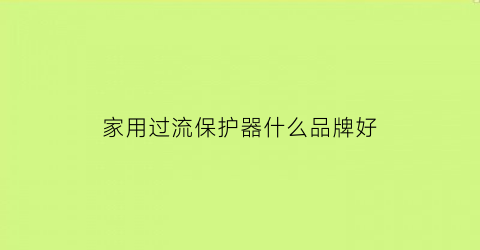 家用过流保护器什么品牌好